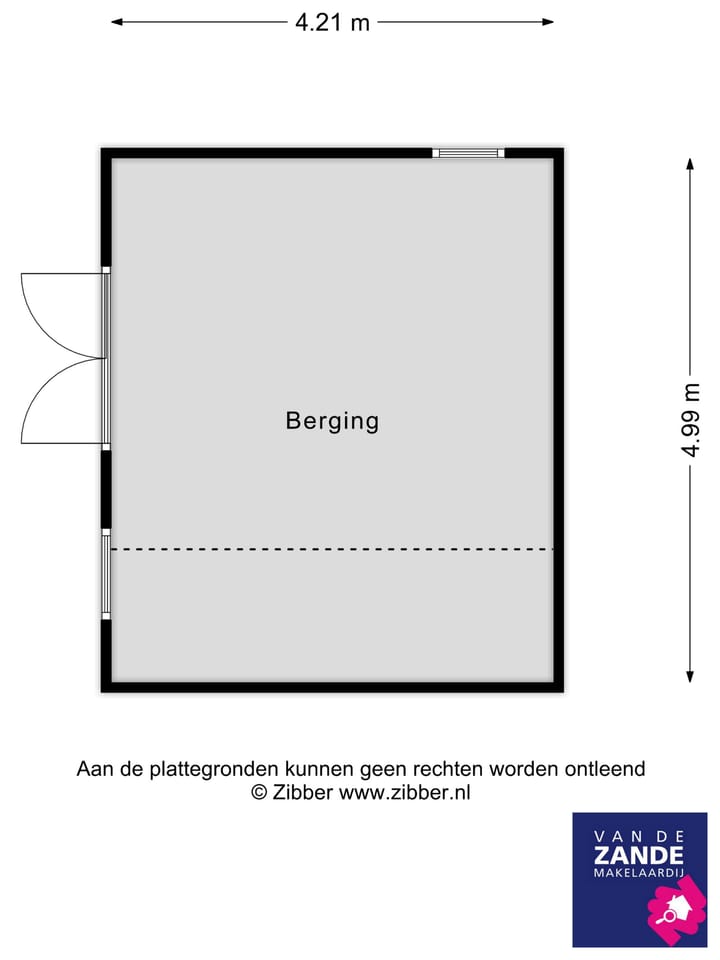 4.21 m

4.99 m

Berging

Aan de plattegronden kunnen geen rechten worden ontleend
© Zibber www.zibber.nl

VAN DE
ZANDE
MAKELAARDIJ